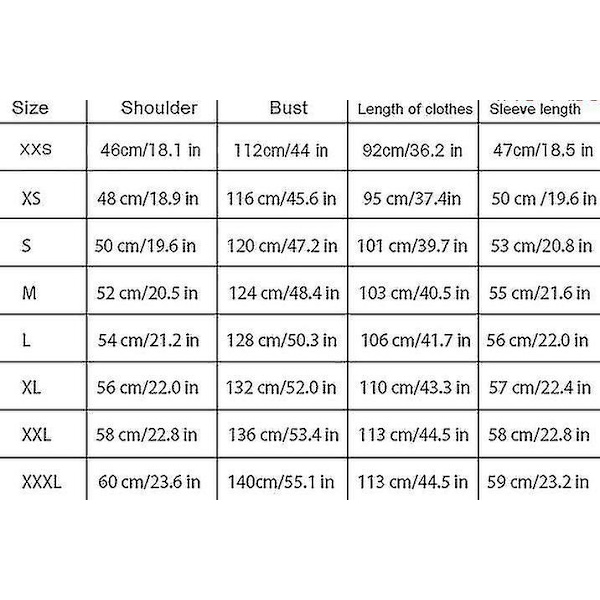 | Size | Shoulder | Bust | Length of clothes | Sleeve length |
|---|---|---|---|---|
| XXS | 46cm/18.1 in | 112cm/44 in | 92cm/36.2 in | 47cm/18.5 in |
| XS | 48 cm/18.9 in | 116 cm/45.6 in | 95 cm/37.4in | 50 cm /19.6 in |
| S | 50 cm/19.6 in | 120 cm/47.2 in | 101 cm/39.7 in | 53 cm/20.8 in |
| M | 52 cm/20.5 in | 124 cm/48.4 in | 103 cm/40.5 in | 55 cm/21.6 in |
| L | 54 cm/21.2 in | 128 cm/50.3 in | 106 cm/41.7 in | 56 cm/22.0 in |
| XL | 56 cm/22.0 in | 132 cm/52.0 in | 110 cm/43.3 in | 57 cm/22.4 in |
| XXL | 58 cm/22.8 in | 136 cm/53.4 in | 113 cm/44.5 in | 58 cm/22.8 in |
| XXXL | 60 cm/23.6 in | 140cm/55.1 in | 113 cm/44.5 in | 59 cm/23.2 in |